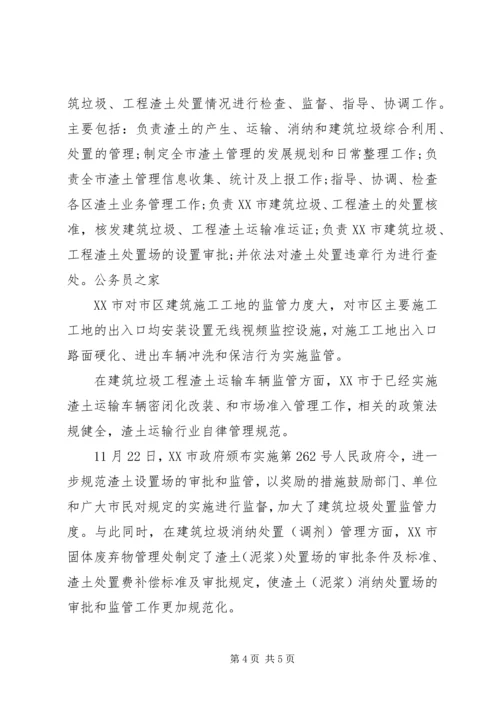 筑垃圾、工程渣土处置情况进行检查、监督、指导、协调工作。主要包括：负责渣土的产生、运输、消纳和建筑垃圾综合利用、处置的管理；制定全市渣土管理的发展规划和日常整理工作；负责全市渣土管理信息收集、统计及上报工作；指导、协调、检查各区渣土业务管理工作；负责XX市建筑垃圾、工程渣土的处置核准，核发建筑垃圾、工程渣土运输准运证；负责XX市建筑垃圾、工程渣土处置场的设置审批；并依法对渣土处置违章行为进行查处。公务员之家

XX市对市区建筑施工工地的监管力度大，对市区主要施工工地的出入口均安装设置无线视频监控设施，对施工工地出入口路面硬化、进出车辆冲洗和保洁行为实施监管。

在建筑垃圾工程渣土运输车辆监管方面，XX市于已经实施渣土运输车辆密闭化改装、和市场准入管理工作，相关的政策法规健全，渣土运输行业自律管理规范。

11月22日，XX市政府颁布实施第262号人民政府令，进一步规范渣土设置场的审批和监管，以奖励的措施鼓励部门、单位和广大市民对规定的实施进行监督，加大了建筑垃圾处置监管力度。与此同时，在建筑垃圾消纳处置（调剂）管理方面，XX市固体废弃物管理处制定了渣土（泥浆）处置场的审批条件及标准、渣土处置费补偿标准及审批规定，使渣土（泥浆）消纳处置场的审批和监管工作更加规范化。

第4页 共5页